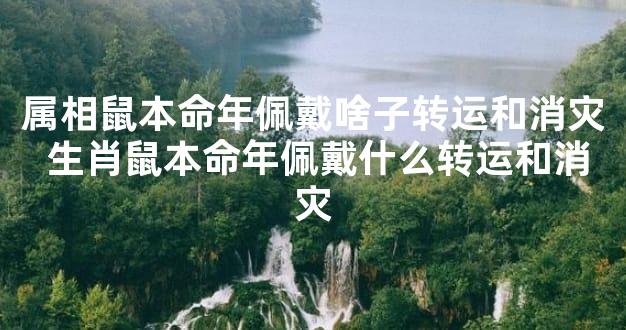 属相鼠本命年佩戴啥子转运和消灾 生肖鼠本命年佩戴什么转运和消灾